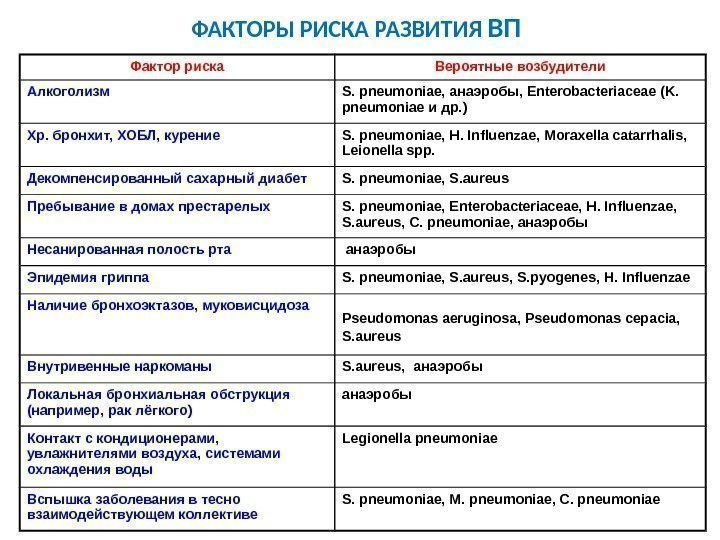 ФАКТОРЫ РИСКА РАЗВИТИЯ ВП

| Фактор риска | Вероятные возбудители |
|---|---|
| Алкоголизм | S. pneumoniae, анаэробы, Enterobacteriaceae (K. pneumoniae и др.) |
| Хр. бронхит, ХОБЛ, курение | S. pneumoniae, H. Influenzae, Moraxella catarrhalis, Leionella spp. |
| Декомпенсированный сахарный диабет | S. pneumoniae, S.aureus |
| Пребывание в домах престарелых | S. pneumoniae, Enterobacteriaceae, H. Influenzae, S.aureus, C. pneumoniae, анаэробы |
| Несанированная полость рта | анаэробы |
| Эпидемия гриппа | S. pneumoniae, S.aureus, S.pyogenes, H. Influenzae |
| Наличие бронхоэктазов, муковисцидоза | Pseudomonas aeruginosa, Pseudomonas cepacia, S.aureus |
| Внутривенные наркоманы | S.aureus, анаэробы |
| Локальная бронхиальная обструкция (например, рак лёгкого) | анаэробы |
| Контакт с кондиционерами, увлажнителями воздуха, системами охлаждения воды | Legionella pneumoniae |
| Вспышка заболевания в тесно взаимодействующем коллективе | S. pneumoniae, M. pneumoniae, C. pneumoniae |